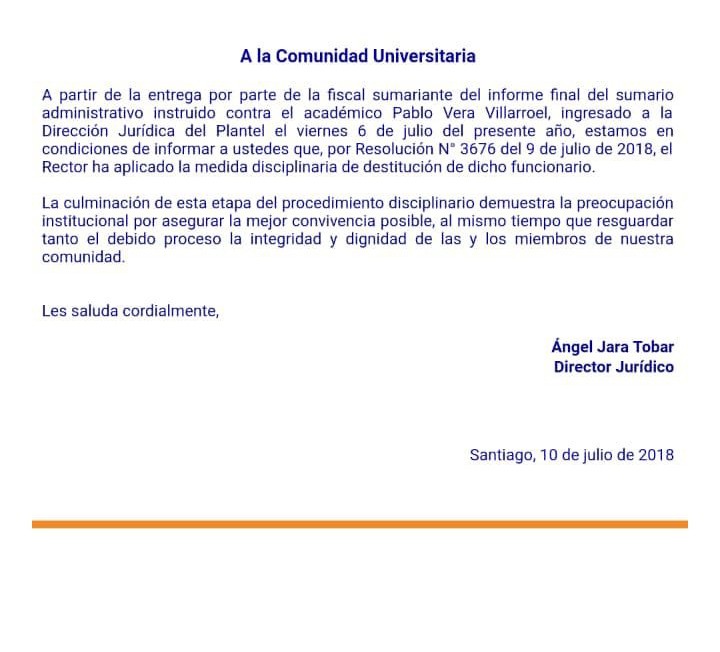 A la Comunidad Universitaria

A partir de la entrega por parte de la fiscal sumariante del informe final del sumario administrativo instruido contra el académico Pablo Vera Villarroel, ingresado a la Dirección Jurídica del Plantel el viernes 6 de julio del presente año, estamos en condiciones de informar a ustedes que, por Resolución N° 3676 del 9 de julio de 2018, el Rector ha aplicado la medida disciplinaria de destitución de dicho funcionario.

La culminación de esta etapa del procedimiento disciplinario demuestra la preocupación institucional por asegurar la mejor convivencia posible, al mismo tiempo que resguardar tanto el debido proceso la integridad y dignidad de las y los miembros de nuestra comunidad.

Les saluda cordialmente,

Ángel Jara Tobar
Director Jurídico

Santiago, 10 de julio de 2018